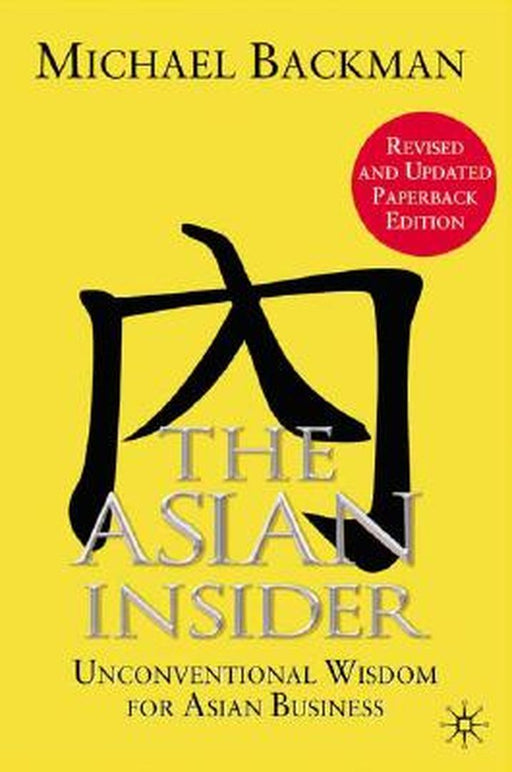 MICHAEL BACKMAN

REVISED AND UPDATED PAPERBACK EDITION

内

THE ASIAN INSIDER

UNCONVENTIONAL WISDOM FOR ASIAN BUSINESS